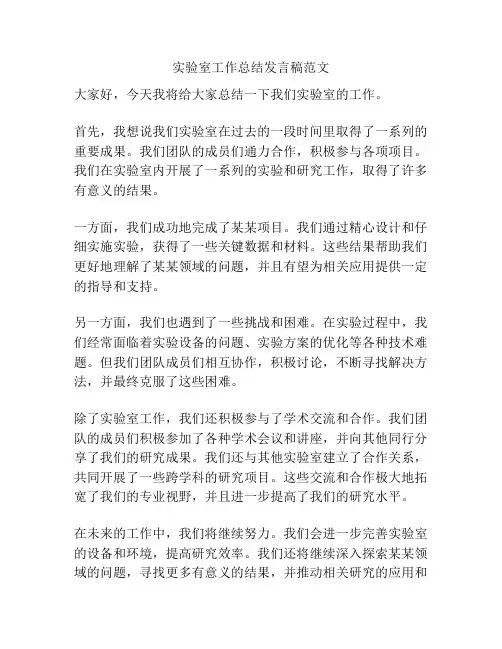 实验室工作总结发言稿范文

大家好，今天我将给大家总结一下我们实验室的工作。

首先，我想说我们实验室在过去的一段时间里取得了一系列的重要成果。我们团队的成员们通力合作，积极参与各项项目。我们在实验室内开展了一系列的实验和研究工作，取得了许多有意义的结果。

一方面，我们成功地完成了某某项目。我们通过精心设计和仔细实施实验，获得了一些关键数据和材料。这些结果帮助我们更好地理解了某某领域的问题，并且有望为相关应用提供一定的指导和支持。

另一方面，我们也遇到了一些挑战和困难。在实验过程中，我们经常面临着实验设备的问题、实验方案的优化等各种技术难题。但我们团队成员们相互协作，积极讨论，不断寻找解决方法，并最终克服了这些困难。

除了实验室工作，我们还积极参与了学术交流和合作。我们团队的成员们积极参加了各种学术会议和讲座，并向其他同行分享了我们的研究成果。我们还与其他实验室建立了合作关系，共同开展了一些跨学科的研究项目。这些交流和合作极大地拓宽了我们的专业视野，并且进一步提高了我们的研究水平。

在未来的工作中，我们将继续努力。我们会进一步完善实验室的设备和环境，提高研究效率。我们还将继续深入探索某某领域的问题，寻找更多有意义的结果，并推动相关研究的应用和